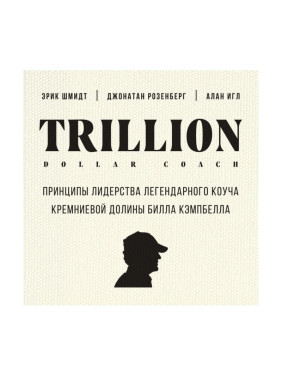 ЭРИК ШМИДТ | ДЖОНАТАН РОЗЕНБЕРГ | АЛАН ИГЛ

TRILLION

DOLLAR COACH

ПРИНЦИПЫ ЛИДЕРСТВА ЛЕГЕНДАРНОГО КОУЧА КРЕМНИЕВОЙ ДОЛИНЫ БИЛЛА КЭМПБЕЛЛА